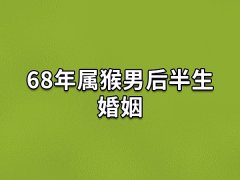 68年属猴男后半生婚姻